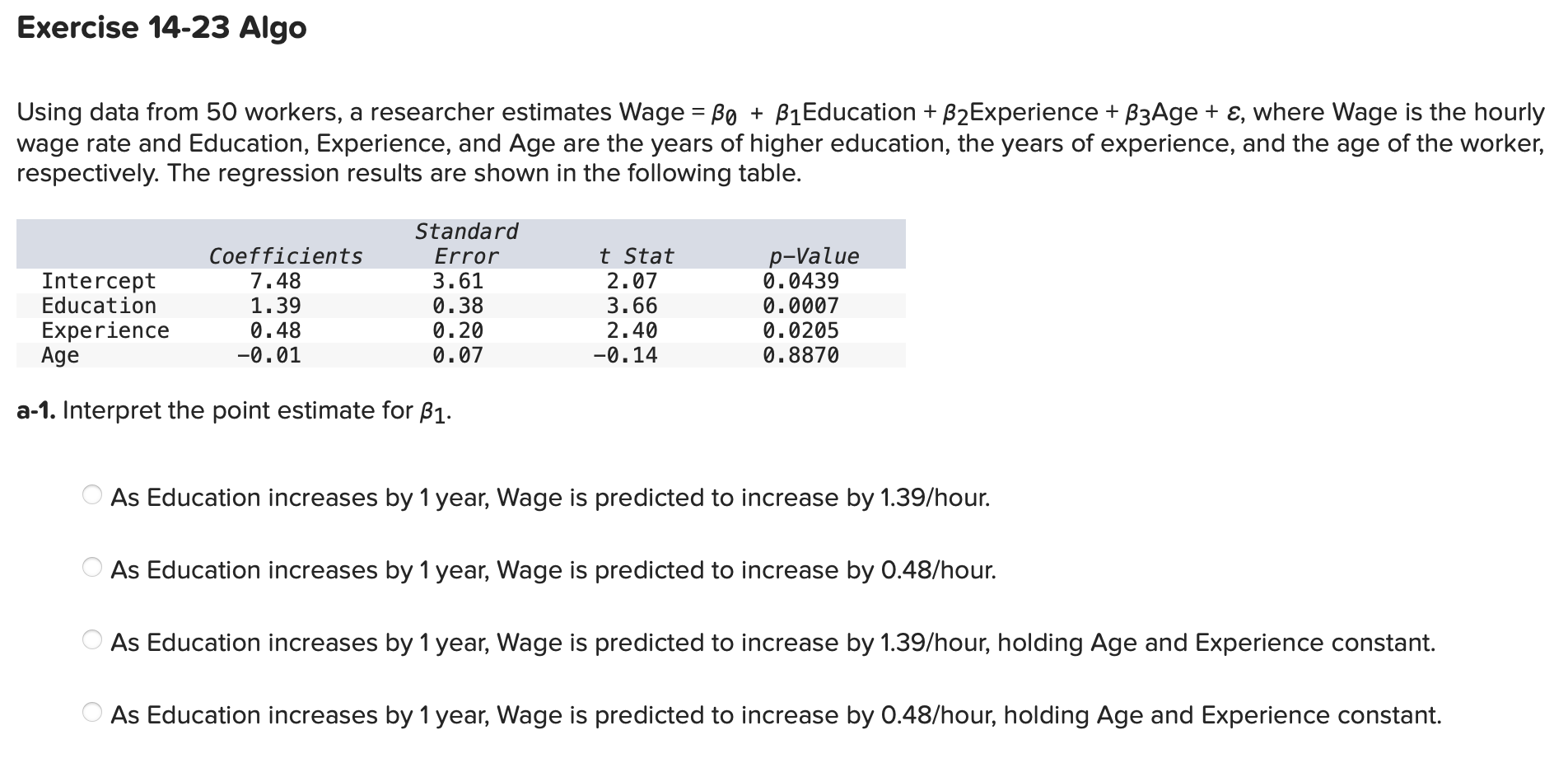 Exercise 14-23 Algo

Using data from 50 workers, a researcher estimates Wage = $\beta_0 + \beta_1$Education + $\beta_2$Experience + $\beta_3$Age + $\varepsilon$, where Wage is the hourly wage rate and Education, Experience, and Age are the years of higher education, the years of experience, and the age of the worker, respectively. The regression results are shown in the following table.

| | Coefficients | Standard Error | t Stat | p-Value |
|---|---|---|---|---|
| Intercept | 7.48 | 3.61 | 2.07 | 0.0439 |
| Education | 1.39 | 0.38 | 3.66 | 0.0007 |
| Experience | 0.48 | 0.20 | 2.40 | 0.0205 |
| Age | −0.01 | 0.07 | −0.14 | 0.8870 |

a-1. Interpret the point estimate for $\beta_1$.

As Education increases by 1 year, Wage is predicted to increase by 1.39/hour.

As Education increases by 1 year, Wage is predicted to increase by 0.48/hour.

As Education increases by 1 year, Wage is predicted to increase by 1.39/hour, holding Age and Experience constant.

As Education increases by 1 year, Wage is predicted to increase by 0.48/hour, holding Age and Experience constant.